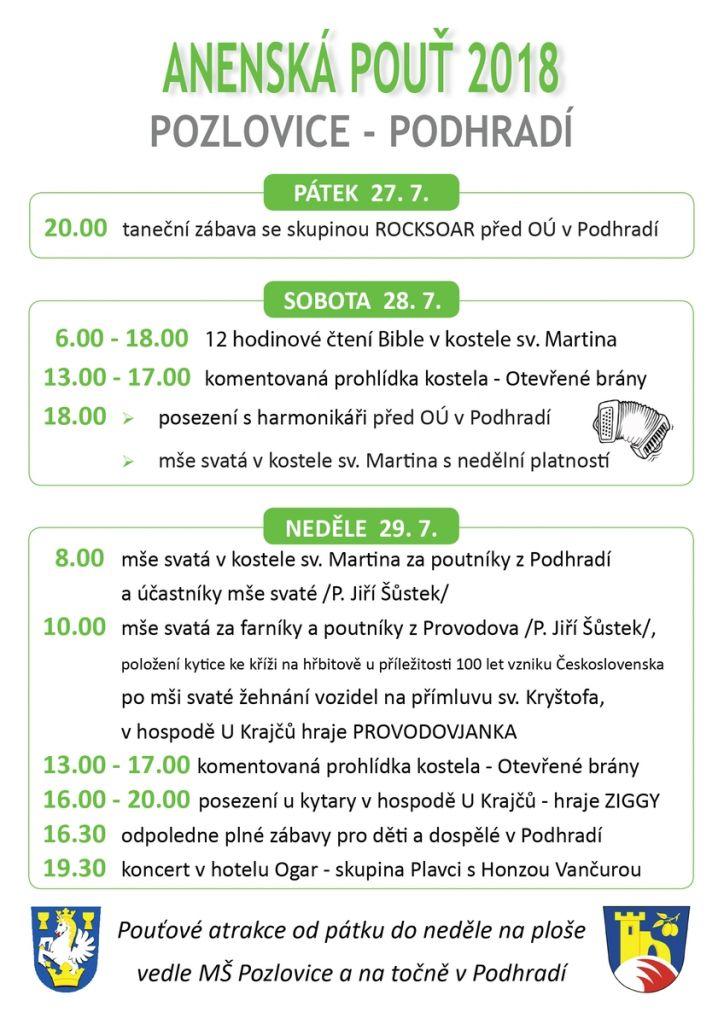 ANENSKÁ POUŤ 2018
POZLOVICE - PODHRADÍ

PÁTEK 27. 7.

20.00 taneční zábava se skupinou ROCKSOAR před OÚ v Podhradí

SOBOTA 28. 7.

6.00 - 18.00 12 hodinové čtení Bible v kostele sv. Martina
13.00 - 17.00 komentovaná prohlídka kostela - Otevřené brány
18.00 ➢ posezení s harmonikáři před OÚ v Podhradí
➢ mše svatá v kostele sv. Martina s nedělní platností

NEDĚLE 29. 7.

8.00 mše svatá v kostele sv. Martina za poutníky z Podhradí a účastníky mše svaté /P. Jiří Šůstek/
10.00 mše svatá za farníky a poutníky z Provodova /P. Jiří Šůstek/, položení kytice ke kříži na hřbitově u příležitosti 100 let vzniku Československa po mši svaté žehnání vozidel na přímluvu sv. Kryštofa, v hospodě U Krajčů hraje PROVODOVJANKA
13.00 - 17.00 komentovaná prohlídka kostela - Otevřené brány
16.00 - 20.00 posezení u kytary v hospodě U Krajčů - hraje ZIGGY
16.30 odpoledne plné zábavy pro děti a dospělé v Podhradí
19.30 koncert v hotelu Ogar - skupina Plavci s Honzou Vančurou

Pouťové atrakce od pátku do neděle na ploše vedle MŠ Pozlovice a na točně v Podhradí